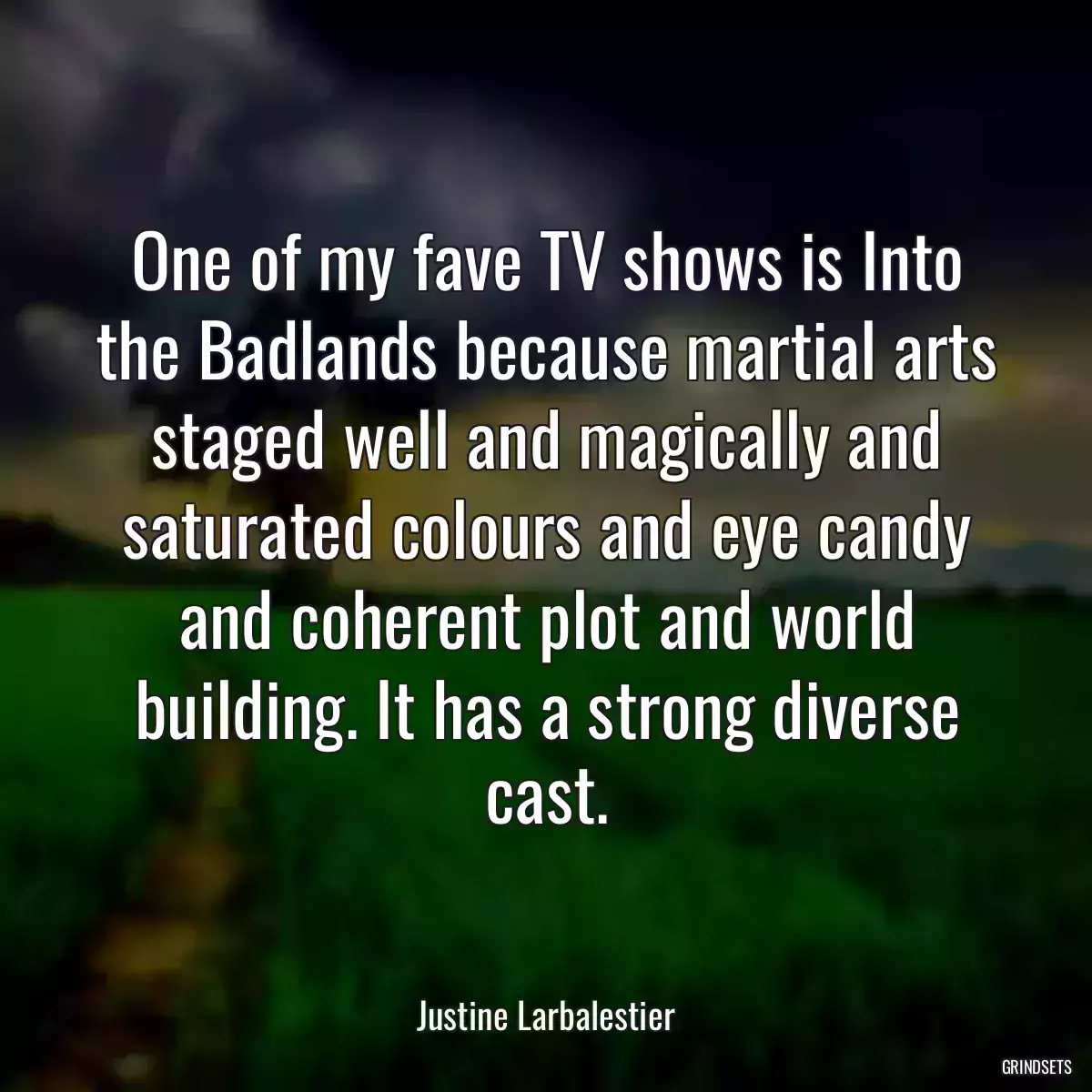 One of my fave TV shows is Into the Badlands because martial arts staged well and magically and saturated colours and eye candy and coherent plot and world building. It has a strong diverse cast.

Justine Larbalestier

GRINDSETS